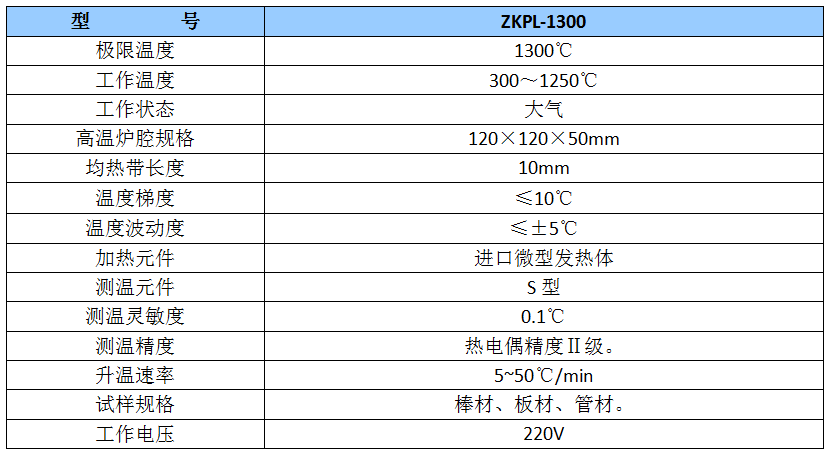 | 型 号 | ZKPL-1300 |
|---|---|
| 极限温度 | 1300℃ |
| 工作温度 | 300～1250℃ |
| 工作状态 | 大气 |
| 高温炉腔规格 | 120×120×50mm |
| 均热带长度 | 10mm |
| 温度梯度 | ≤10℃ |
| 温度波动度 | ≤±5℃ |
| 加热元件 | 进口微型发热体 |
| 测温元件 | S型 |
| 测温灵敏度 | 0.1℃ |
| 测温精度 | 热电偶精度II级。 |
| 升温速率 | 5~50℃/min |
| 试样规格 | 棒材、板材、管材。 |
| 工作电压 | 220V |